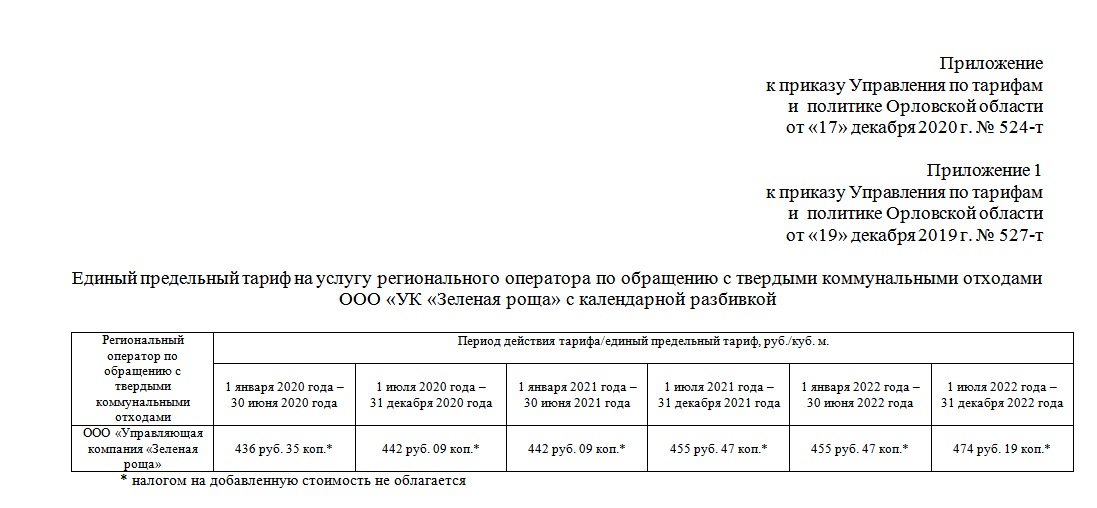 Приложение
к приказу Управления по тарифам
и политике Орловской области
от «17» декабря 2020 г. № 524-т

Приложение 1
к приказу Управления по тарифам
и политике Орловской области
от «19» декабря 2019 г. № 527-т

Единый предельный тариф на услугу регионального оператора по обращению с твердыми коммунальными отходами ООО «УК «Зеленая роща» с календарной разбивкой

| Региональный оператор по обращению с твердыми коммунальными отходами | Период действия тарифа/единый предельный тариф, руб./куб. м. | | | | | |
|---|---|---|---|---|---|---|
| | 1 января 2020 года – 30 июня 2020 года | 1 июля 2020 года – 31 декабря 2020 года | 1 января 2021 года – 30 июня 2021 года | 1 июля 2021 года – 31 декабря 2021 года | 1 января 2022 года – 30 июня 2022 года | 1 июля 2022 года – 31 декабря 2022 года |
| ООО «Управляющая компания «Зеленая роща» | 436 руб. 35 коп.* | 442 руб. 09 коп.* | 442 руб. 09 коп.* | 455 руб. 47 коп.* | 455 руб. 47 коп.* | 474 руб. 19 коп.* |

* налогом на добавленную стоимость не облагается